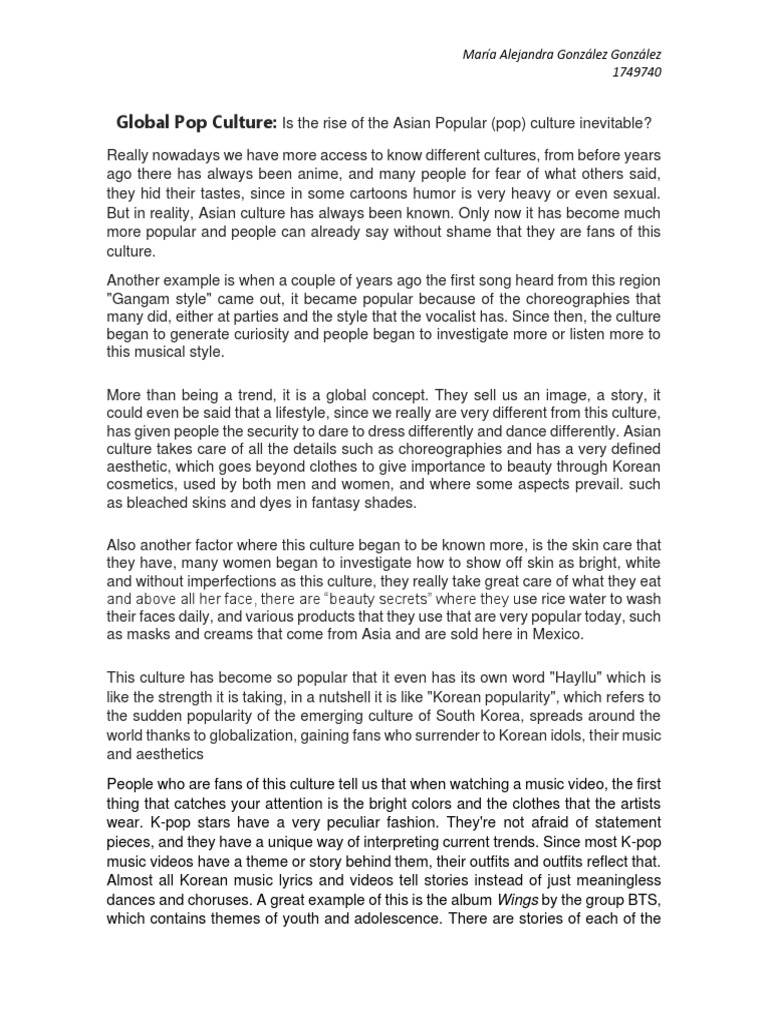 María Alejandra González González
1749740

Global Pop Culture: Is the rise of the Asian Popular (pop) culture inevitable?

Really nowadays we have more access to know different cultures, from before years ago there has always been anime, and many people for fear of what others said, they hid their tastes, since in some cartoons humor is very heavy or even sexual. But in reality, Asian culture has always been known. Only now it has become much more popular and people can already say without shame that they are fans of this culture.

Another example is when a couple of years ago the first song heard from this region "Gangam style" came out, it became popular because of the choreographies that many did, either at parties and the style that the vocalist has. Since then, the culture began to generate curiosity and people began to investigate more or listen more to this musical style.

More than being a trend, it is a global concept. They sell us an image, a story, it could even be said that a lifestyle, since we really are very different from this culture, has given people the security to dare to dress differently and dance differently. Asian culture takes care of all the details such as choreographies and has a very defined aesthetic, which goes beyond clothes to give importance to beauty through Korean cosmetics, used by both men and women, and where some aspects prevail. such as bleached skins and dyes in fantasy shades.

Also another factor where this culture began to be known more, is the skin care that they have, many women began to investigate how to show off skin as bright, white and without imperfections as this culture, they really take great care of what they eat and above all her face, there are "beauty secrets" where they use rice water to wash their faces daily, and various products that they use that are very popular today, such as masks and creams that come from Asia and are sold here in Mexico.

This culture has become so popular that it even has its own word "Hayllu" which is like the strength it is taking, in a nutshell it is like "Korean popularity", which refers to the sudden popularity of the emerging culture of South Korea, spreads around the world thanks to globalization, gaining fans who surrender to Korean idols, their music and aesthetics

People who are fans of this culture tell us that when watching a music video, the first thing that catches your attention is the bright colors and the clothes that the artists wear. K-pop stars have a very peculiar fashion. They're not afraid of statement pieces, and they have a unique way of interpreting current trends. Since most K-pop music videos have a theme or story behind them, their outfits and outfits reflect that. Almost all Korean music lyrics and videos tell stories instead of just meaningless dances and choruses. A great example of this is the album Wings by the group BTS, which contains themes of youth and adolescence. There are stories of each of the